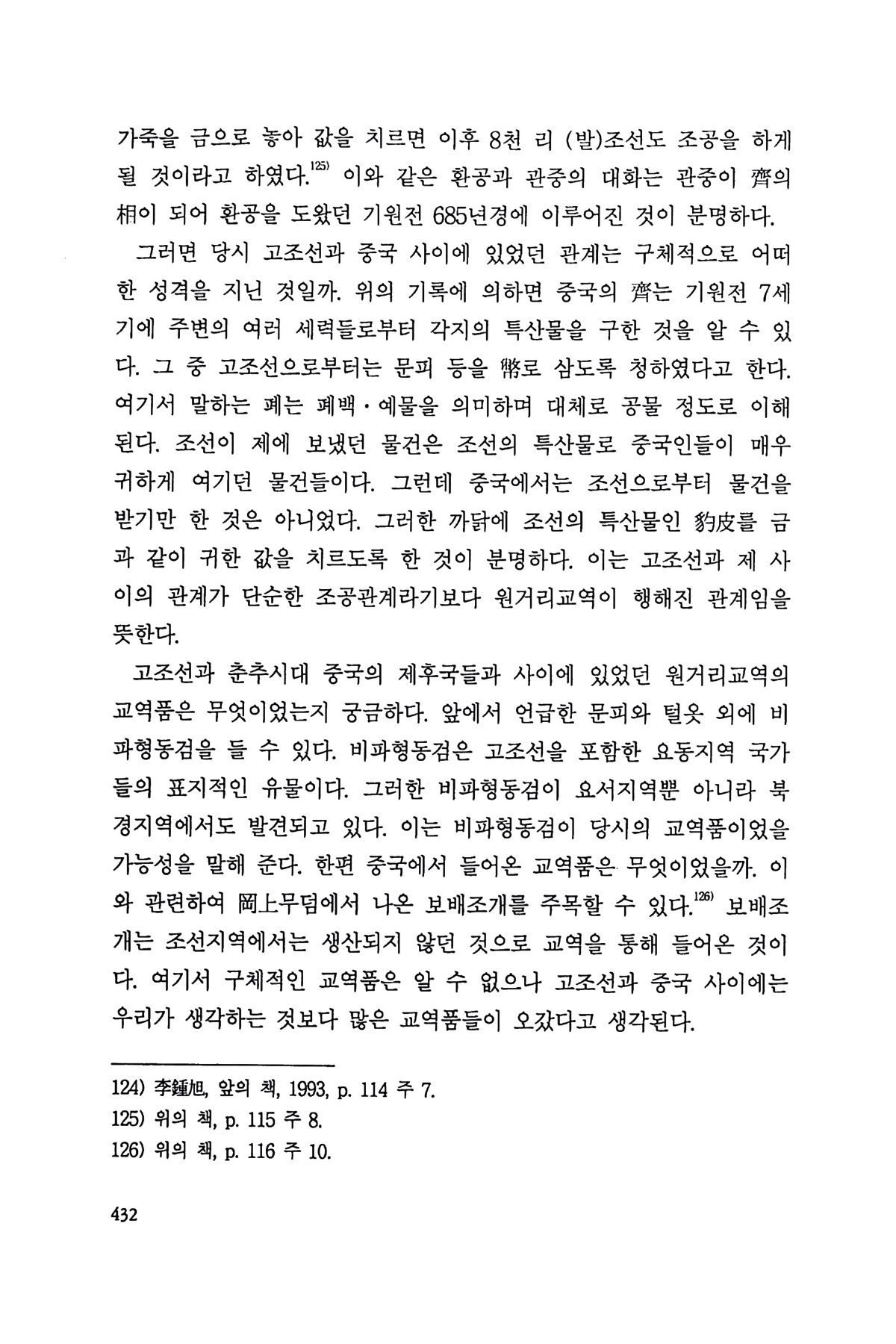 가죽을 금으로 놓아 값을 치르면 이후 8천 리 (발)조선도 조공을 하게 될 것이라고 하였다.$^{125)}$ 이와 같은 환공과 관중의 대화는 관중이 齊의 相이 되어 환공을 도왔던 기원전 685년경에 이루어진 것이 분명하다.

그러면 당시 고조선과 중국 사이에 있었던 관계는 구체적으로 어떠한 성격을 지닌 것일까. 위의 기록에 의하면 중국의 齊는 기원전 7세기에 주변의 여러 세력들로부터 각지의 특산물을 구한 것을 알 수 있다. 그 중 고조선으로부터는 문피 등을 幣로 삼도록 청하였다고 한다. 여기서 말하는 폐는 폐백·예물을 의미하며 대체로 공물 정도로 이해된다. 조선이 제에 보냈던 물건은 조선의 특산물로 중국인들이 매우 귀하게 여기던 물건들이다. 그런데 중국에서는 조선으로부터 물건을 받기만 한 것은 아니었다. 그러한 까닭에 조선의 특산물인 豹皮를 금과 같이 귀한 값을 치르도록 한 것이 분명하다. 이는 고조선과 제 사이의 관계가 단순한 조공관계라기보다 원거리교역이 행해진 관계임을 뜻한다.

고조선과 춘추시대 중국의 제후국들과 사이에 있었던 원거리교역의 교역품은 무엇이었는지 궁금하다. 앞에서 언급한 문피와 털옷 외에 비파형동검을 들 수 있다. 비파형동검은 고조선을 포함한 요동지역 국가들의 표지적인 유물이다. 그러한 비파형동검이 요서지역뿐 아니라 북경지역에서도 발견되고 있다. 이는 비파형동검이 당시의 교역품이었을 가능성을 말해 준다. 한편 중국에서 들어온 교역품은 무엇이었을까. 이와 관련하여 岡上무덤에서 나온 보배조개를 주목할 수 있다.$^{126)}$ 보배조개는 조선지역에서는 생산되지 않던 것으로 교역을 통해 들어온 것이다. 여기서 구체적인 교역품은 알 수 없으나 고조선과 중국 사이에는 우리가 생각하는 것보다 많은 교역품들이 오갔다고 생각된다.

124) 李鍾旭, 앞의 책, 1993, p. 114 주 7.
125) 위의 책, p. 115 주 8.
126) 위의 책, p. 116 주 10.

432